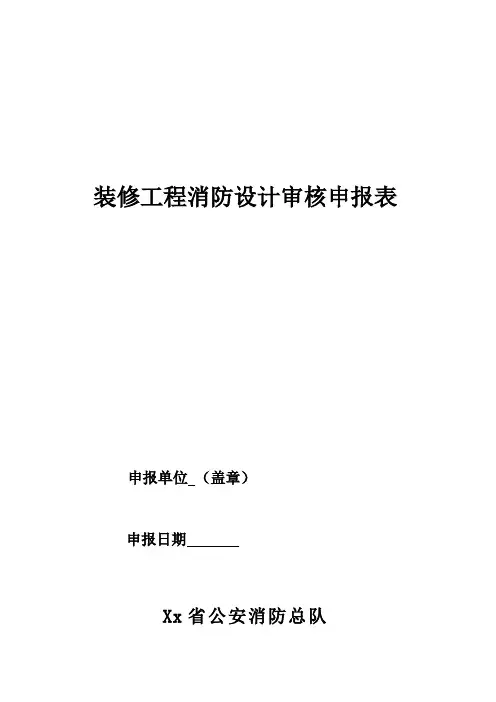 装修工程消防设计审核申报表

申报单位____（盖章）

申报日期____

Xx省公安消防总队